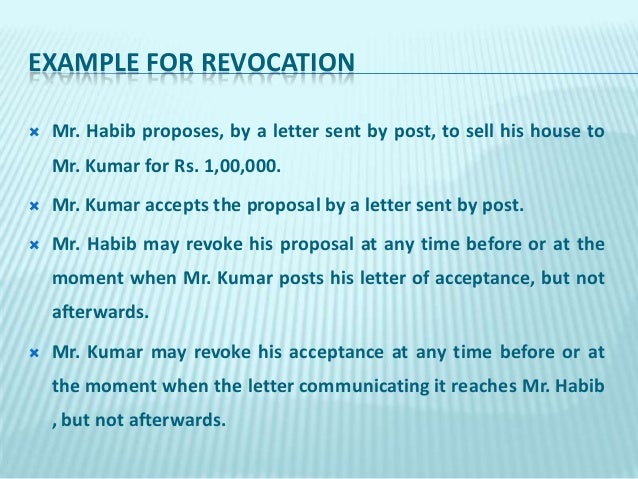 EXAMPLE FOR REVOCATION

× Mr. Habib proposes, by a letter sent by post, to sell his house to Mr. Kumar for Rs. 1,00,000.

× Mr. Kumar accepts the proposal by a letter sent by post.

× Mr. Habib may revoke his proposal at any time before or at the moment when Mr. Kumar posts his letter of acceptance, but not afterwards.

× Mr. Kumar may revoke his acceptance at any time before or at the moment when the letter communicating it reaches Mr. Habib , but not afterwards.